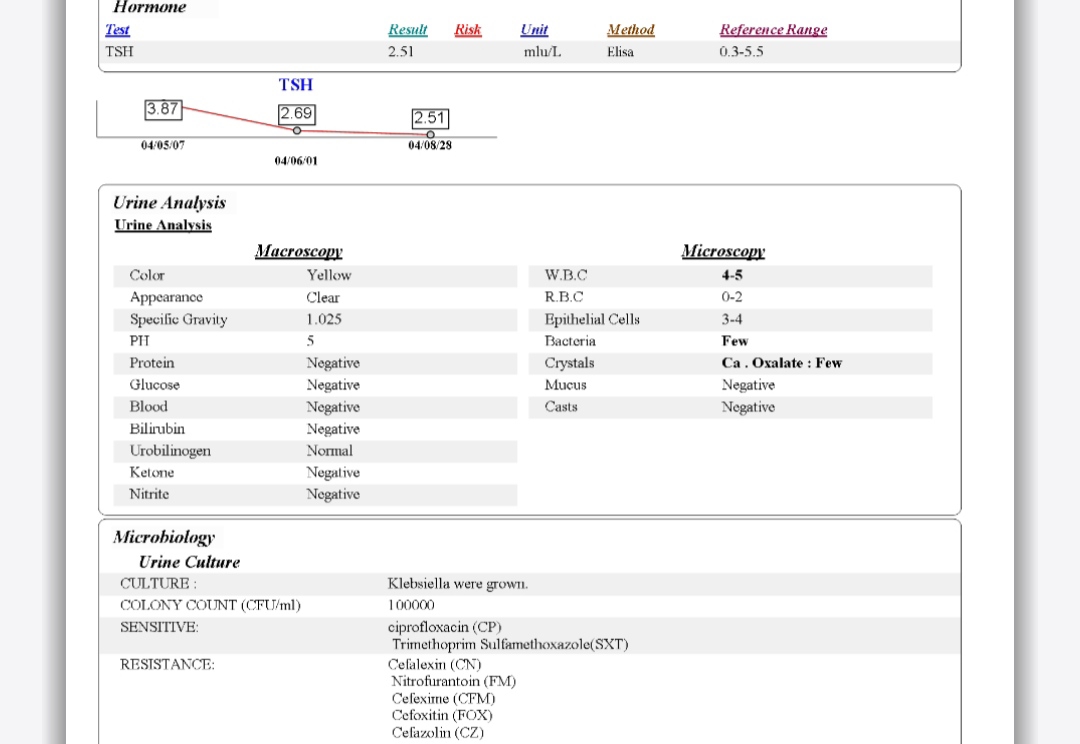 Hormone

| Test | Result | Risk | Unit | Method | Reference Range |
|---|---|---|---|---|---|
| TSH | 2.51 | | mlu/L | Elisa | 0.3-5.5 |

TSH

3.87
2.69
2.51
04/05/07
04/06/01
04/08/28

Urine Analysis
Urine Analysis

Macroscopy

| | |
|---|---|
| Color | Yellow |
| Appearance | Clear |
| Specific Gravity | 1.025 |
| PH | 5 |
| Protein | Negative |
| Glucose | Negative |
| Blood | Negative |
| Bilirubin | Negative |
| Urobilinogen | Normal |
| Ketone | Negative |
| Nitrite | Negative |

Microscopy

| | |
|---|---|
| W.B.C | 4-5 |
| R.B.C | 0-2 |
| Epithelial Cells | 3-4 |
| Bacteria | Few |
| Crystals | Ca . Oxalate : Few |
| Mucus | Negative |
| Casts | Negative |

Microbiology
Urine Culture

| | |
|---|---|
| CULTURE : | Klebsiella were grown. |
| COLONY COUNT (CFU/ml) | 100000 |
| SENSITIVE: | ciprofloxacin (CP) Trimethoprim Sulfamethoxazole(SXT) |
| RESISTANCE: | Cefalexin (CN) Nitrofurantoin (FM) Cefexime (CFM) Cefoxitin (FOX) Cefazolin (CZ) |